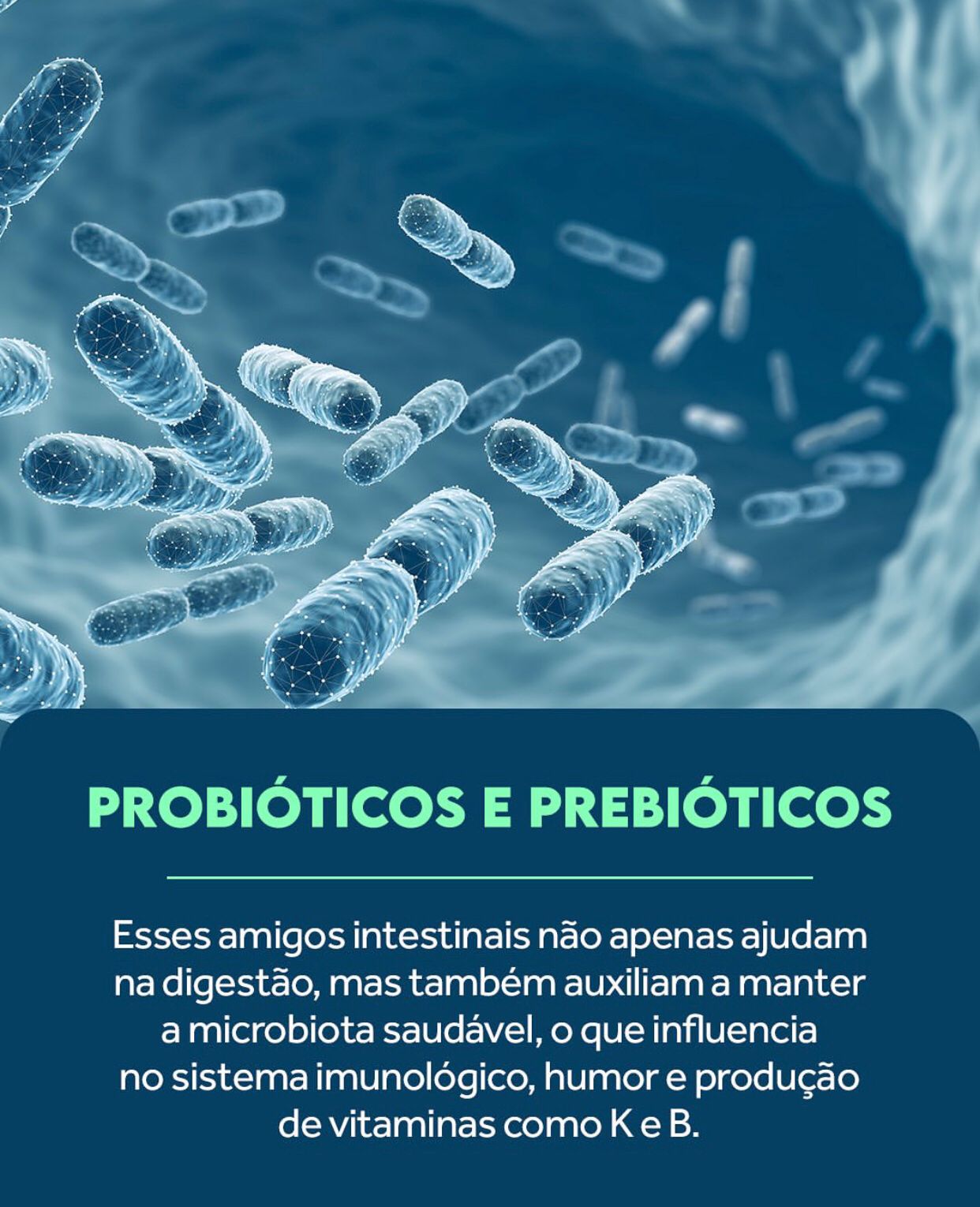 PROBIÓTICOS E PREBIÓTICOS

Esses amigos intestinais não apenas ajudam na digestão, mas também auxiliam a manter a microbiota saudável, o que influencia no sistema imunológico, humor e produção de vitaminas como K e B.